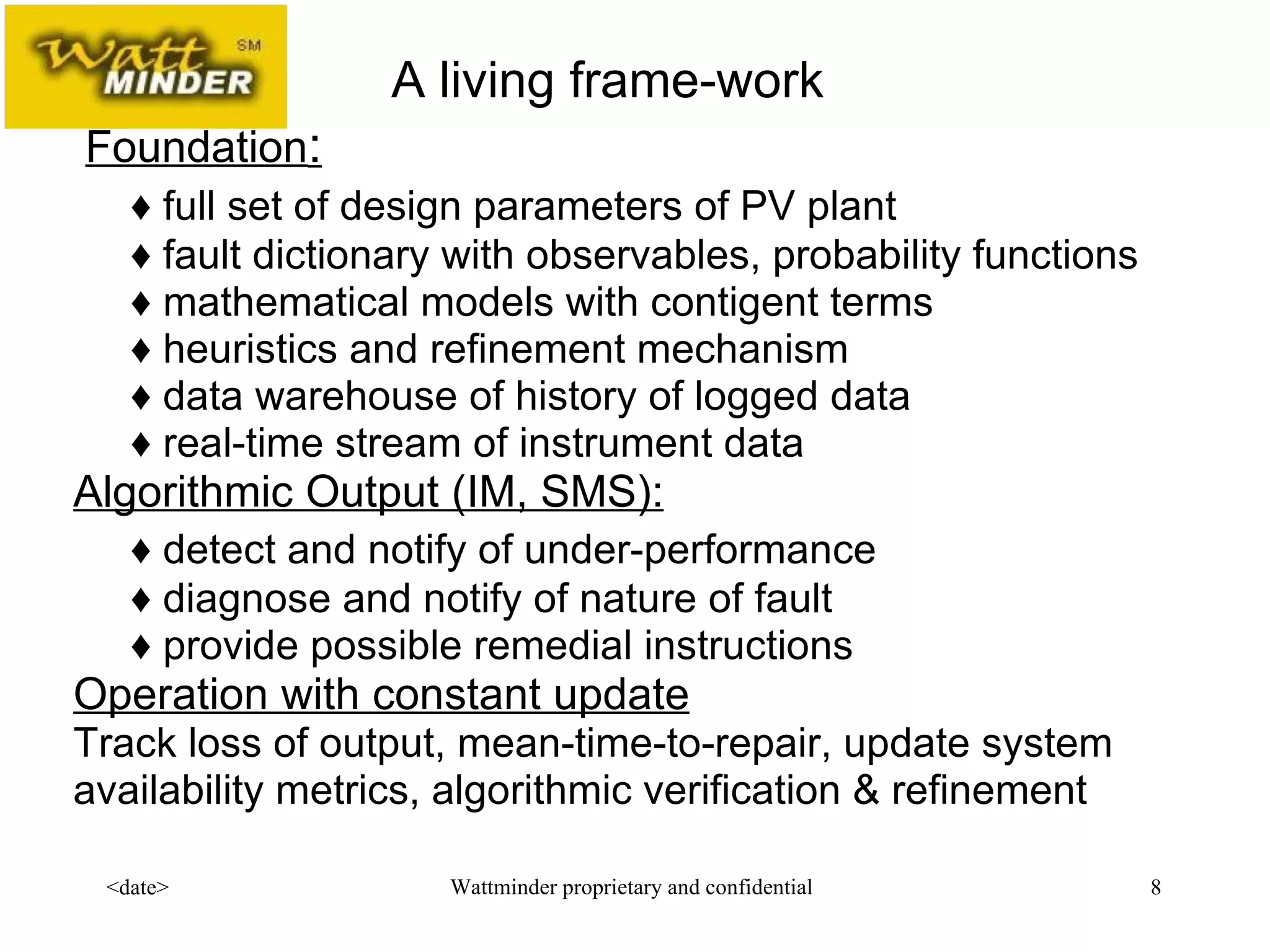 Watt MINDER SM

A living frame-work

Foundation:

♦ full set of design parameters of PV plant
♦ fault dictionary with observables, probability functions
♦ mathematical models with contigent terms
♦ heuristics and refinement mechanism
♦ data warehouse of history of logged data
♦ real-time stream of instrument data

Algorithmic Output (IM, SMS):

♦ detect and notify of under-performance
♦ diagnose and notify of nature of fault
♦ provide possible remedial instructions

Operation with constant update

Track loss of output, mean-time-to-repair, update system availability metrics, algorithmic verification & refinement

<date> Wattminder proprietary and confidential 8